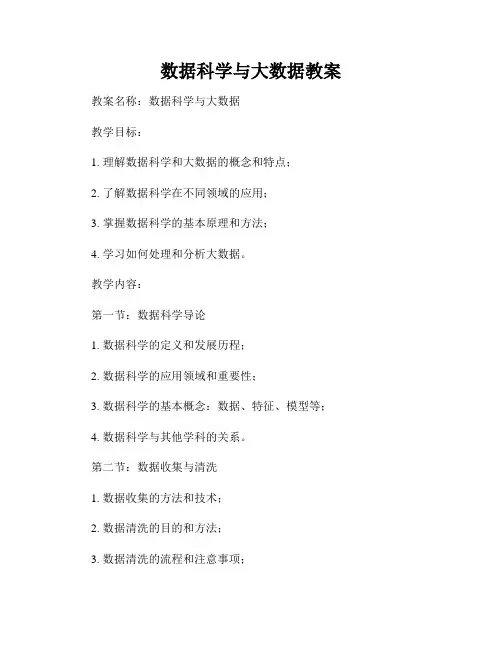 数据科学与大数据教案

教案名称：数据科学与大数据

教学目标：

1. 理解数据科学和大数据的概念和特点；

2. 了解数据科学在不同领域的应用；

3. 掌握数据科学的基本原理和方法；

4. 学习如何处理和分析大数据。

教学内容：

第一节：数据科学导论

1. 数据科学的定义和发展历程；

2. 数据科学的应用领域和重要性；

3. 数据科学的基本概念：数据、特征、模型等；

4. 数据科学与其他学科的关系。

第二节：数据收集与清洗

1. 数据收集的方法和技术；

2. 数据清洗的目的和方法；

3. 数据清洗的流程和注意事项；